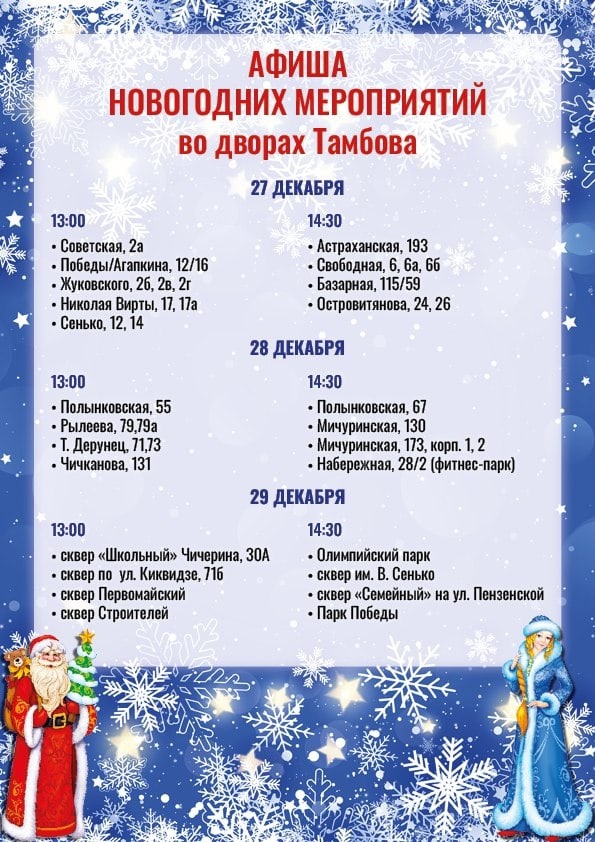 АФИША
НОВОГОДНИХ МЕРОПРИЯТИЙ
во дворах Тамбова

27 ДЕКАБРЯ

13:00
• Советская, 2а
• Победы/Агапкина, 12/16
• Жуковского, 2б, 2в, 2г
• Николая Вирты, 17, 17а
• Сенько, 12, 14

14:30
• Астраханская, 193
• Свободная, 6, 6а, 6б
• Базарная, 115/59
• Островитянова, 24, 26

28 ДЕКАБРЯ

13:00
• Полынковская, 55
• Рылеева, 79,79а
• Т. Дерунец, 71,73
• Чичканова, 131

14:30
• Полынковская, 67
• Мичуринская, 130
• Мичуринская, 173, корп. 1, 2
• Набережная, 28/2 (фитнес-парк)

29 ДЕКАБРЯ

13:00
• сквер «Школьный» Чичерина, 30А
• сквер по ул. Киквидзе, 71б
• сквер Первомайский
• сквер Строителей

14:30
• Олимпийский парк
• сквер им. В. Сенько
• сквер «Семейный» на ул. Пензенской
• Парк Победы